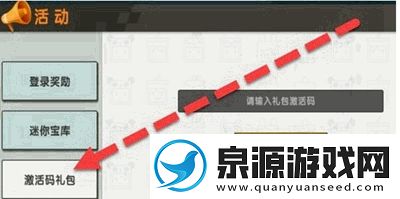 活动

登录奖励

迷你宝库

激活码礼包

请输入礼包激活码

泉源游戏网
www.quanyuanseed.com